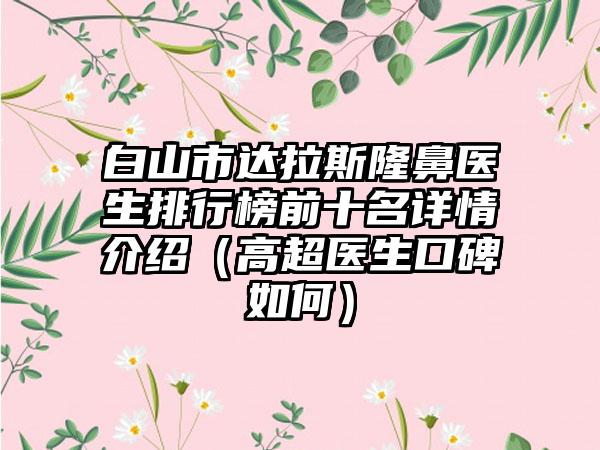 白山市达拉斯隆鼻医生排行榜前十名详情介绍（高超医生口碑如何）